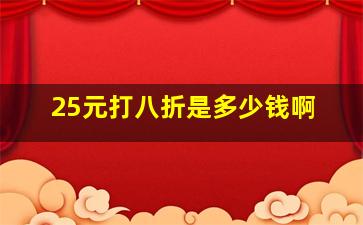 25元打八折是多少钱啊